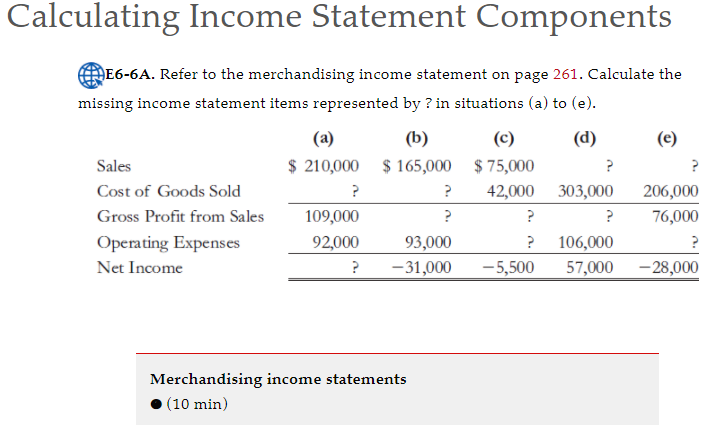 Calculating Income Statement Components

E6-6A. Refer to the merchandising income statement on page 261. Calculate the missing income statement items represented by ? in situations (a) to (e).

| | (a) | (b) | (c) | (d) | (e) |
|---|---|---|---|---|---|
| Sales | \$ 210,000 | \$ 165,000 | \$ 75,000 | ? | ? |
| Cost of Goods Sold | ? | ? | 42,000 | 303,000 | 206,000 |
| Gross Profit from Sales | 109,000 | ? | ? | ? | 76,000 |
| Operating Expenses | 92,000 | 93,000 | ? | 106,000 | ? |
| Net Income | ? | −31,000 | −5,500 | 57,000 | −28,000 |

Merchandising income statements
● (10 min)